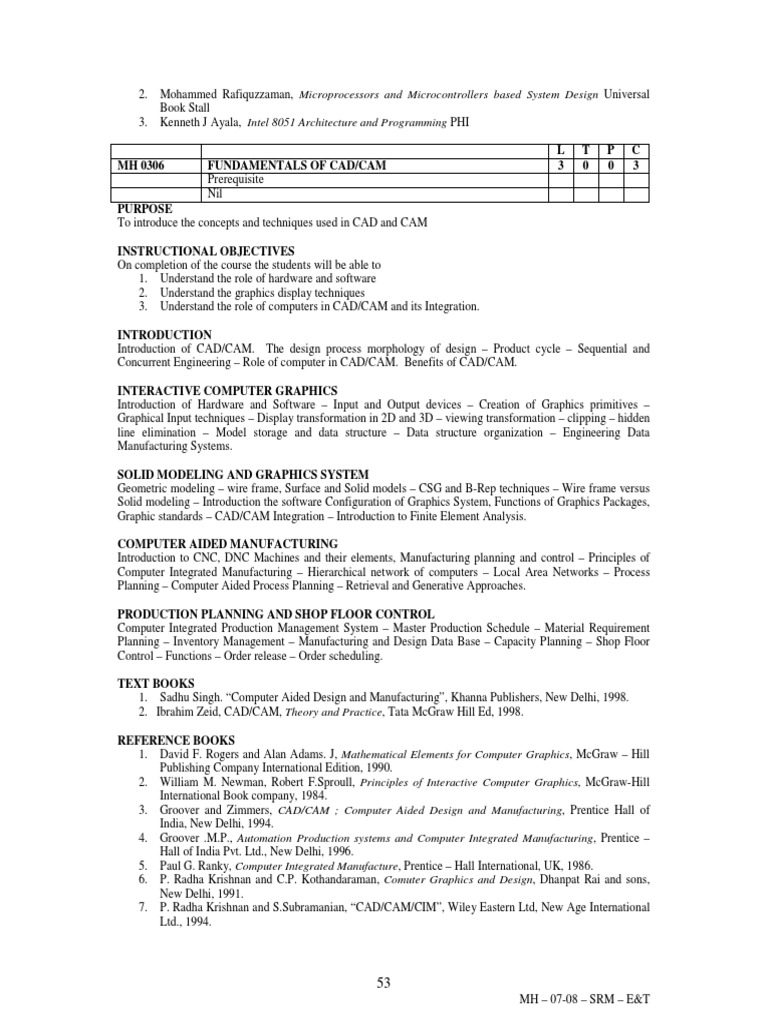 2. Mohammed Rafiquzzaman, Microprocessors and Microcontrollers based System Design Universal Book Stall
3. Kenneth J Ayala, Intel 8051 Architecture and Programming PHI

| | | L | T | P | C |
|---|---|---|---|---|---|
| MH 0306 | FUNDAMENTALS OF CAD/CAM | 3 | 0 | 0 | 3 |
| | Prerequisite | | | | |
| | Nil | | | | |

PURPOSE
To introduce the concepts and techniques used in CAD and CAM

INSTRUCTIONAL OBJECTIVES
On completion of the course the students will be able to
1. Understand the role of hardware and software
2. Understand the graphics display techniques
3. Understand the role of computers in CAD/CAM and its Integration.

INTRODUCTION
Introduction of CAD/CAM. The design process morphology of design – Product cycle – Sequential and Concurrent Engineering – Role of computer in CAD/CAM. Benefits of CAD/CAM.

INTERACTIVE COMPUTER GRAPHICS
Introduction of Hardware and Software – Input and Output devices – Creation of Graphics primitives – Graphical Input techniques – Display transformation in 2D and 3D – viewing transformation – clipping – hidden line elimination – Model storage and data structure – Data structure organization – Engineering Data Manufacturing Systems.

SOLID MODELING AND GRAPHICS SYSTEM
Geometric modeling – wire frame, Surface and Solid models – CSG and B-Rep techniques – Wire frame versus Solid modeling – Introduction the software Configuration of Graphics System, Functions of Graphics Packages, Graphic standards – CAD/CAM Integration – Introduction to Finite Element Analysis.

COMPUTER AIDED MANUFACTURING
Introduction to CNC, DNC Machines and their elements, Manufacturing planning and control – Principles of Computer Integrated Manufacturing – Hierarchical network of computers – Local Area Networks – Process Planning – Computer Aided Process Planning – Retrieval and Generative Approaches.

PRODUCTION PLANNING AND SHOP FLOOR CONTROL
Computer Integrated Production Management System – Master Production Schedule – Material Requirement Planning – Inventory Management – Manufacturing and Design Data Base – Capacity Planning – Shop Floor Control – Functions – Order release – Order scheduling.

TEXT BOOKS
1. Sadhu Singh. "Computer Aided Design and Manufacturing", Khanna Publishers, New Delhi, 1998.
2. Ibrahim Zeid, CAD/CAM, Theory and Practice, Tata McGraw Hill Ed, 1998.

REFERENCE BOOKS
1. David F. Rogers and Alan Adams. J, Mathematical Elements for Computer Graphics, McGraw – Hill Publishing Company International Edition, 1990.
2. William M. Newman, Robert F.Sproull, Principles of Interactive Computer Graphics, McGraw-Hill International Book company, 1984.
3. Groover and Zimmers, CAD/CAM ; Computer Aided Design and Manufacturing, Prentice Hall of India, New Delhi, 1994.
4. Groover .M.P., Automation Production systems and Computer Integrated Manufacturing, Prentice – Hall of India Pvt. Ltd., New Delhi, 1996.
5. Paul G. Ranky, Computer Integrated Manufacture, Prentice – Hall International, UK, 1986.
6. P. Radha Krishnan and C.P. Kothandaraman, Comuter Graphics and Design, Dhanpat Rai and sons, New Delhi, 1991.
7. P. Radha Krishnan and S.Subramanian, "CAD/CAM/CIM", Wiley Eastern Ltd, New Age International Ltd., 1994.

53

MH – 07-08 – SRM – E&T